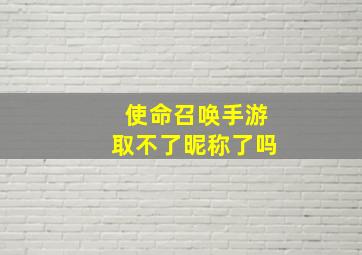 使命召唤手游
取不了昵称了吗